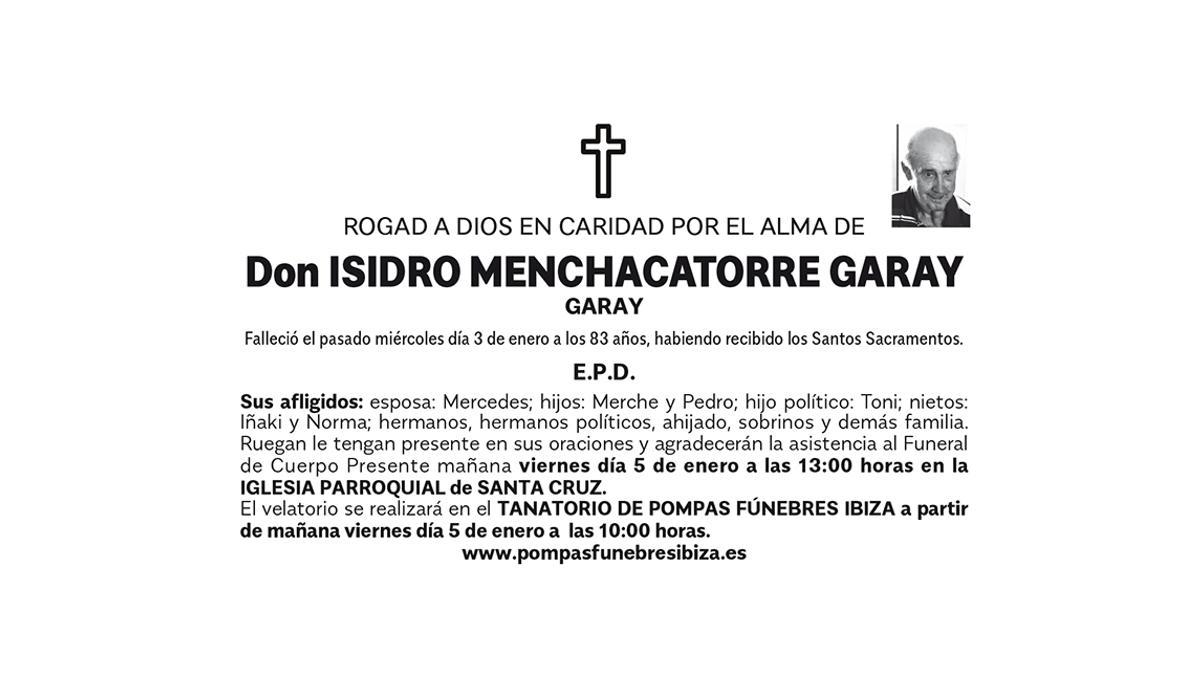 ROGAD A DIOS EN CARIDAD POR EL ALMA DE

Don ISIDRO MENCHACATORRE GARAY

GARAY

Falleció el pasado miércoles día 3 de enero a los 83 años, habiendo recibido los Santos Sacramentos.

E.P.D.

Sus afligidos: esposa: Mercedes; hijos: Merche y Pedro; hijo político: Toni; nietos: Iñaki y Norma; hermanos, hermanos políticos, ahijado, sobrinos y demás familia. Ruegan le tengan presente en sus oraciones y agradecerán la asistencia al Funeral de Cuerpo Presente mañana viernes día 5 de enero a las 13:00 horas en la IGLESIA PARROQUIAL de SANTA CRUZ.
El velatorio se realizará en el TANATORIO DE POMPAS FÚNEBRES IBIZA a partir de mañana viernes día 5 de enero a las 10:00 horas.
www.pompasfunebresibiza.es